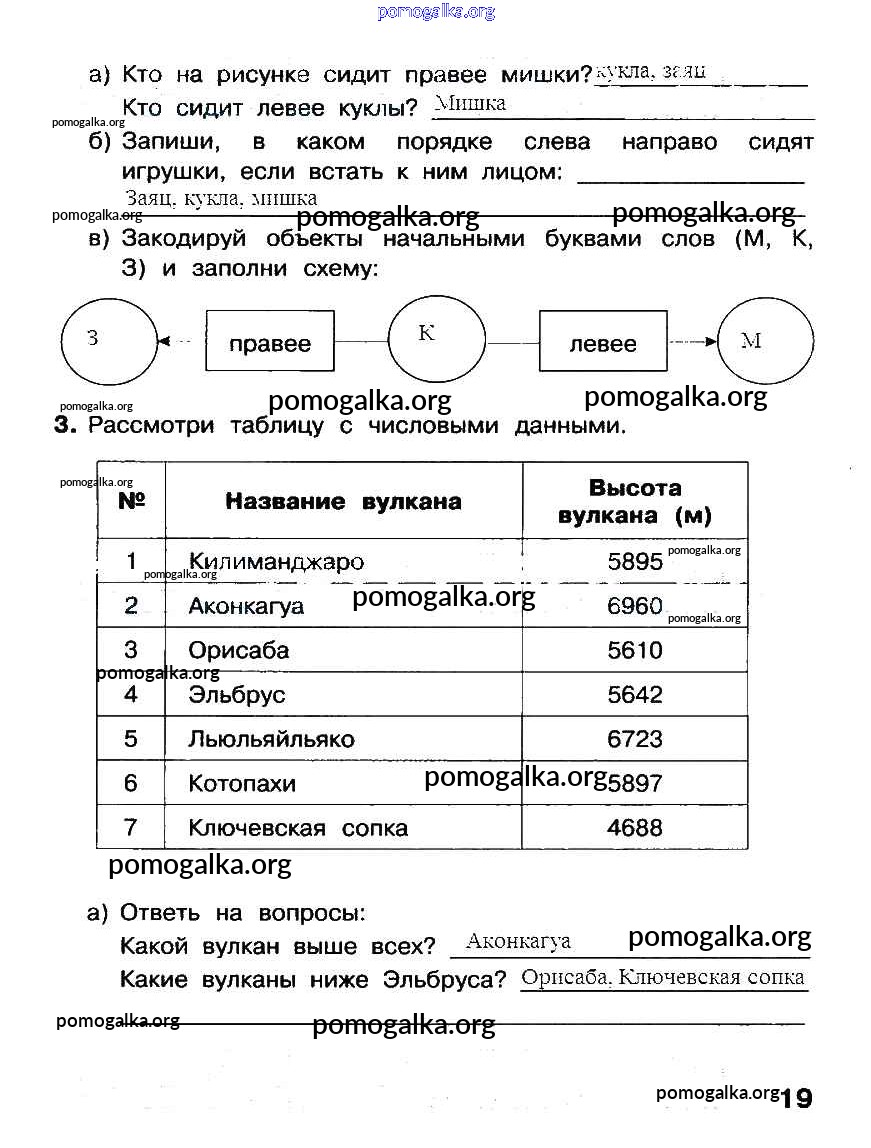 pomogalka.org

а) Кто на рисунке сидит правее мишки? кукла, заяц
Кто сидит левее куклы? Мишка

pomogalka.org
б) Запиши, в каком порядке слева направо сидят игрушки, если встать к ним лицом:
Заяц, кукла, мишка
pomogalka.org pomogalka.org pomogalka.org

в) Закодируй объекты начальными буквами слов (М, К, З) и заполни схему:

З правее К левее М

pomogalka.org pomogalka.org pomogalka.org
3. Рассмотри таблицу с числовыми данными.

pomogalka.org

| № | Название вулкана | Высота вулкана (м) |
|---|---|---|
| 1 | Килиманджаро | 5895 |
| 2 | Аконкагуа | 6960 |
| 3 | Орисаба | 5610 |
| 4 | Эльбрус | 5642 |
| 5 | Льюльяйльяко | 6723 |
| 6 | Котопахи | 5897 |
| 7 | Ключевская сопка | 4688 |

pomogalka.org pomogalka.org pomogalka.org pomogalka.org pomogalka.org pomogalka.org pomogalka.org

а) Ответь на вопросы:
Какой вулкан выше всех? Аконкагуа pomogalka.org
Какие вулканы ниже Эльбруса? Орисаба, Ключевская сопка

pomogalka.org pomogalka.org

pomogalka.org 19